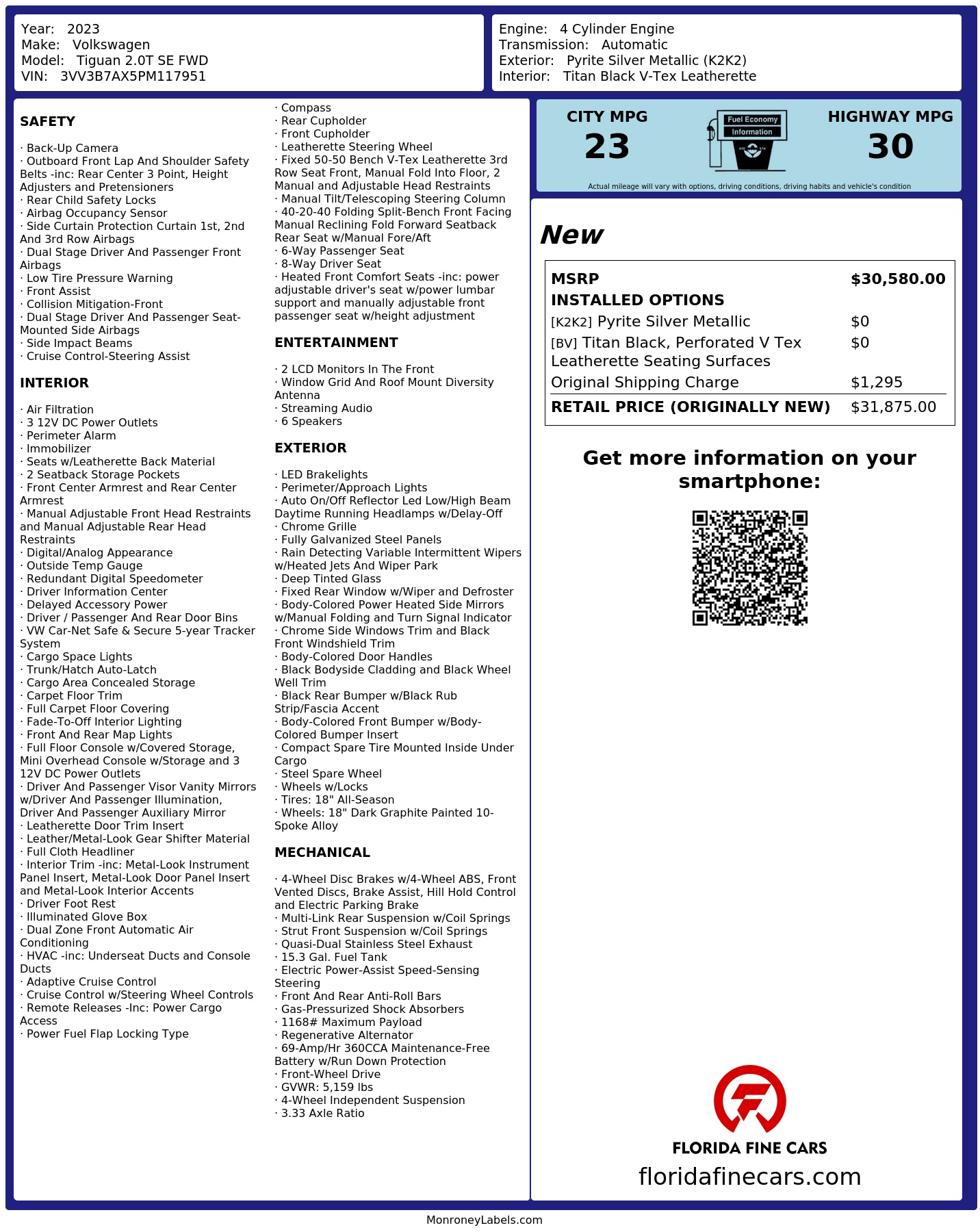 Year: 2023
Make: Volkswagen
Model: Tiguan 2.0T SE FWD
VIN: 3VV3B7AX5PM117951

Engine: 4 Cylinder Engine
Transmission: Automatic
Exterior: Pyrite Silver Metallic (K2K2)
Interior: Titan Black V-Tex Leatherette

SAFETY

· Back-Up Camera
· Outboard Front Lap And Shoulder Safety Belts -inc: Rear Center 3 Point, Height Adjusters and Pretensioners
· Rear Child Safety Locks
· Airbag Occupancy Sensor
· Side Curtain Protection Curtain 1st, 2nd And 3rd Row Airbags
· Dual Stage Driver And Passenger Front Airbags
· Low Tire Pressure Warning
· Front Assist
· Collision Mitigation-Front
· Dual Stage Driver And Passenger Seat-Mounted Side Airbags
· Side Impact Beams
· Cruise Control-Steering Assist

INTERIOR

· Air Filtration
· 3 12V DC Power Outlets
· Perimeter Alarm
· Immobilizer
· Seats w/Leatherette Back Material
· 2 Seatback Storage Pockets
· Front Center Armrest and Rear Center Armrest
· Manual Adjustable Front Head Restraints and Manual Adjustable Rear Head Restraints
· Digital/Analog Appearance
· Outside Temp Gauge
· Redundant Digital Speedometer
· Driver Information Center
· Delayed Accessory Power
· Driver / Passenger And Rear Door Bins
· VW Car-Net Safe & Secure 5-year Tracker System
· Cargo Space Lights
· Trunk/Hatch Auto-Latch
· Cargo Area Concealed Storage
· Carpet Floor Trim
· Full Carpet Floor Covering
· Fade-To-Off Interior Lighting
· Front And Rear Map Lights
· Full Floor Console w/Covered Storage, Mini Overhead Console w/Storage and 3 12V DC Power Outlets
· Driver And Passenger Visor Vanity Mirrors w/Driver And Passenger Illumination, Driver And Passenger Auxiliary Mirror
· Leatherette Door Trim Insert
· Leather/Metal-Look Gear Shifter Material
· Full Cloth Headliner
· Interior Trim -inc: Metal-Look Instrument Panel Insert, Metal-Look Door Panel Insert and Metal-Look Interior Accents
· Driver Foot Rest
· Illuminated Glove Box
· Dual Zone Front Automatic Air Conditioning
· HVAC -inc: Underseat Ducts and Console Ducts
· Adaptive Cruise Control
· Cruise Control w/Steering Wheel Controls
· Remote Releases -Inc: Power Cargo Access
· Power Fuel Flap Locking Type
· Compass
· Rear Cupholder
· Front Cupholder
· Leatherette Steering Wheel
· Fixed 50-50 Bench V-Tex Leatherette 3rd Row Seat Front, Manual Fold Into Floor, 2 Manual and Adjustable Head Restraints
· Manual Tilt/Telescoping Steering Column
· 40-20-40 Folding Split-Bench Front Facing Manual Reclining Fold Forward Seatback Rear Seat w/Manual Fore/Aft
· 6-Way Passenger Seat
· 8-Way Driver Seat
· Heated Front Comfort Seats -inc: power adjustable driver's seat w/power lumbar support and manually adjustable front passenger seat w/height adjustment

ENTERTAINMENT

· 2 LCD Monitors In The Front
· Window Grid And Roof Mount Diversity Antenna
· Streaming Audio
· 6 Speakers

EXTERIOR

· LED Brakelights
· Perimeter/Approach Lights
· Auto On/Off Reflector Led Low/High Beam Daytime Running Headlamps w/Delay-Off
· Chrome Grille
· Fully Galvanized Steel Panels
· Rain Detecting Variable Intermittent Wipers w/Heated Jets And Wiper Park
· Deep Tinted Glass
· Fixed Rear Window w/Wiper and Defroster
· Body-Colored Power Heated Side Mirrors w/Manual Folding and Turn Signal Indicator
· Chrome Side Windows Trim and Black Front Windshield Trim
· Body-Colored Door Handles
· Black Bodyside Cladding and Black Wheel Well Trim
· Black Rear Bumper w/Black Rub Strip/Fascia Accent
· Body-Colored Front Bumper w/Body-Colored Bumper Insert
· Compact Spare Tire Mounted Inside Under Cargo
· Steel Spare Wheel
· Wheels w/Locks
· Tires: 18" All-Season
· Wheels: 18" Dark Graphite Painted 10-Spoke Alloy

MECHANICAL

· 4-Wheel Disc Brakes w/4-Wheel ABS, Front Vented Discs, Brake Assist, Hill Hold Control and Electric Parking Brake
· Multi-Link Rear Suspension w/Coil Springs
· Strut Front Suspension w/Coil Springs
· Quasi-Dual Stainless Steel Exhaust
· 15.3 Gal. Fuel Tank
· Electric Power-Assist Speed-Sensing Steering
· Front And Rear Anti-Roll Bars
· Gas-Pressurized Shock Absorbers
· 1168# Maximum Payload
· Regenerative Alternator
· 69-Amp/Hr 360CCA Maintenance-Free Battery w/Run Down Protection
· Front-Wheel Drive
· GVWR: 5,159 lbs
· 4-Wheel Independent Suspension
· 3.33 Axle Ratio

CITY MPG
23
Fuel Economy Information
HIGHWAY MPG
30
Actual mileage will vary with options, driving conditions, driving habits and vehicle's condition

New

| MSRP | $30,580.00 |
|---|---|
| INSTALLED OPTIONS | |
| [K2K2] Pyrite Silver Metallic | $0 |
| [BV] Titan Black, Perforated V Tex Leatherette Seating Surfaces | $0 |
| Original Shipping Charge | $1,295 |
| RETAIL PRICE (ORIGINALLY NEW) | $31,875.00 |

Get more information on your smartphone:

FLORIDA FINE CARS
floridafinecars.com

MonroneyLabels.com